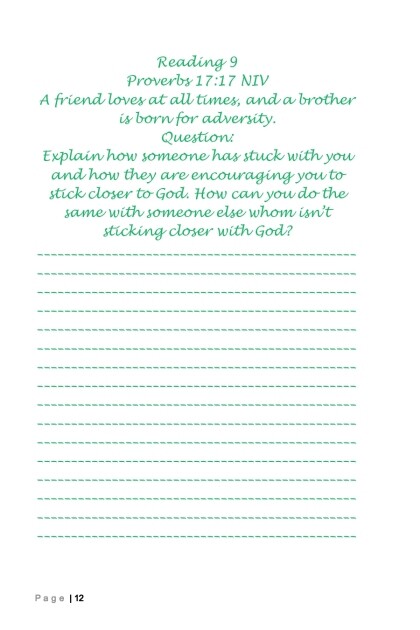 Reading 9
Proverbs 17:17 NIV
A friend loves at all times, and a brother is born for adversity.
Question:
Explain how someone has stuck with you and how they are encouraging you to stick closer to God. How can you do the same with someone else whom isn't sticking closer with God?

Page | 12